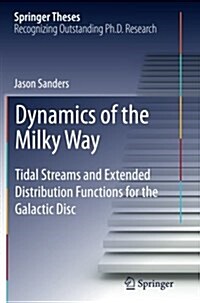 Springer Theses
Recognizing Outstanding Ph.D. Research

Jason Sanders

Dynamics of the Milky Way

Tidal Streams and Extended Distribution Functions for the Galactic Disc

Springer